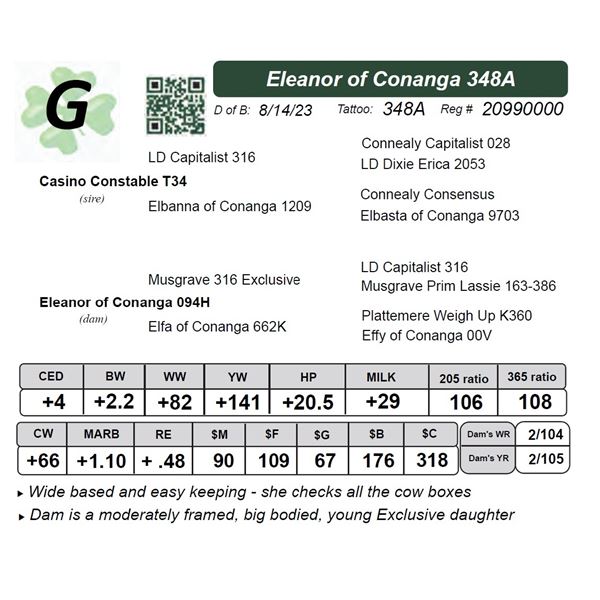 G

Eleanor of Conanga 348A

D of B: 8/14/23 Tattoo: 348A Reg # 20990000

Casino Constable T34
(sire)

LD Capitalist 316

Elbanna of Conanga 1209

Connealy Capitalist 028
LD Dixie Erica 2053

Connealy Consensus
Elbasta of Conanga 9703

Eleanor of Conanga 094H
(dam)

Musgrave 316 Exclusive

Elfa of Conanga 662K

LD Capitalist 316
Musgrave Prim Lassie 163-386

Plattemere Weigh Up K360
Effy of Conanga 00V

| CED | BW | WW | YW | HP | MILK | 205 ratio | 365 ratio |
|---|---|---|---|---|---|---|---|
| +4 | +2.2 | +82 | +141 | +20.5 | +29 | 106 | 108 |

| CW | MARB | RE | $M | $F | $G | $B | $C |
|---|---|---|---|---|---|---|---|
| +66 | +1.10 | + .48 | 90 | 109 | 67 | 176 | 318 |

| Dam's WR | 2/104 |
|---|---|
| Dam's YR | 2/105 |

▸ Wide based and easy keeping - she checks all the cow boxes
▸ Dam is a moderately framed, big bodied, young Exclusive daughter